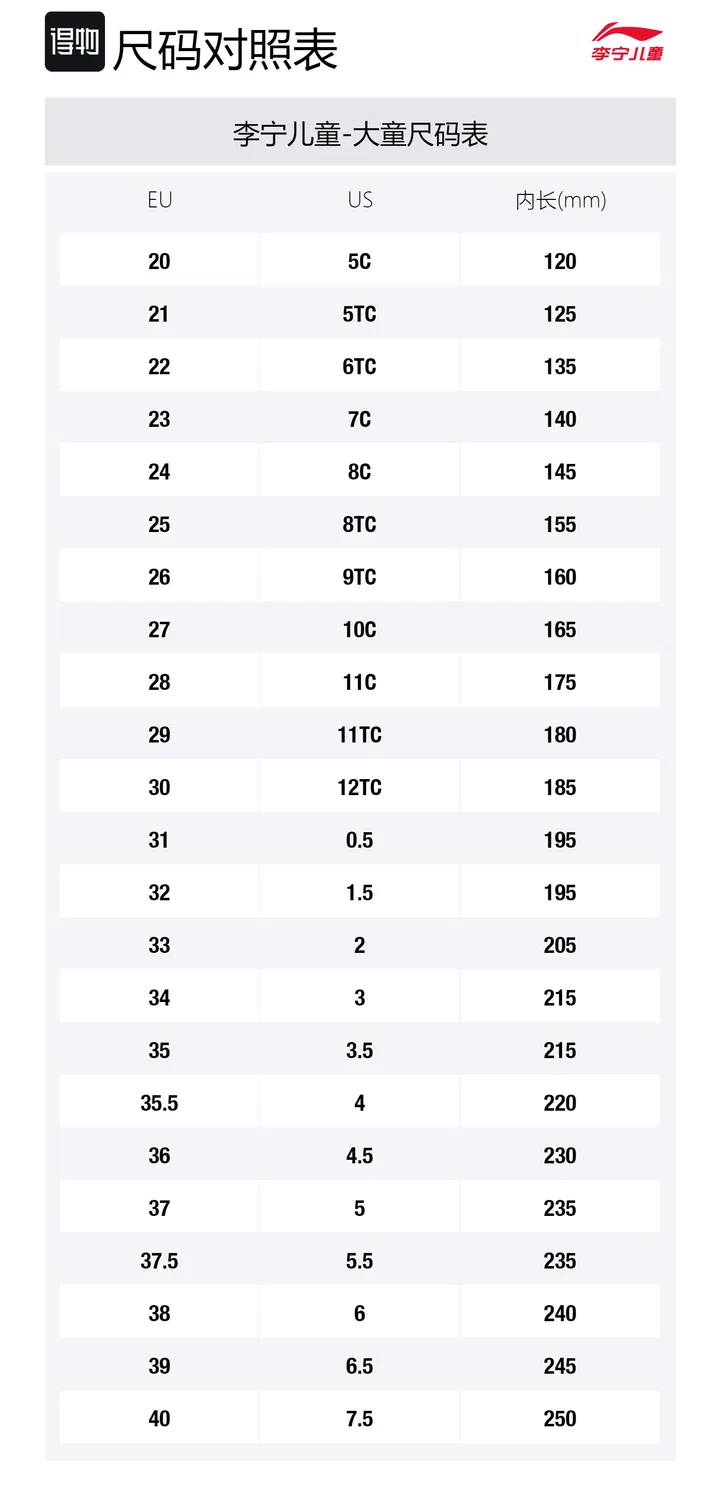 得物 尺码对照表

李宁儿童

李宁儿童-大童尺码表

| EU | US | 内长(mm) |
|---|---|---|
| 20 | 5C | 120 |
| 21 | 5TC | 125 |
| 22 | 6TC | 135 |
| 23 | 7C | 140 |
| 24 | 8C | 145 |
| 25 | 8TC | 155 |
| 26 | 9TC | 160 |
| 27 | 10C | 165 |
| 28 | 11C | 175 |
| 29 | 11TC | 180 |
| 30 | 12TC | 185 |
| 31 | 0.5 | 195 |
| 32 | 1.5 | 195 |
| 33 | 2 | 205 |
| 34 | 3 | 215 |
| 35 | 3.5 | 215 |
| 35.5 | 4 | 220 |
| 36 | 4.5 | 230 |
| 37 | 5 | 235 |
| 37.5 | 5.5 | 235 |
| 38 | 6 | 240 |
| 39 | 6.5 | 245 |
| 40 | 7.5 | 250 |